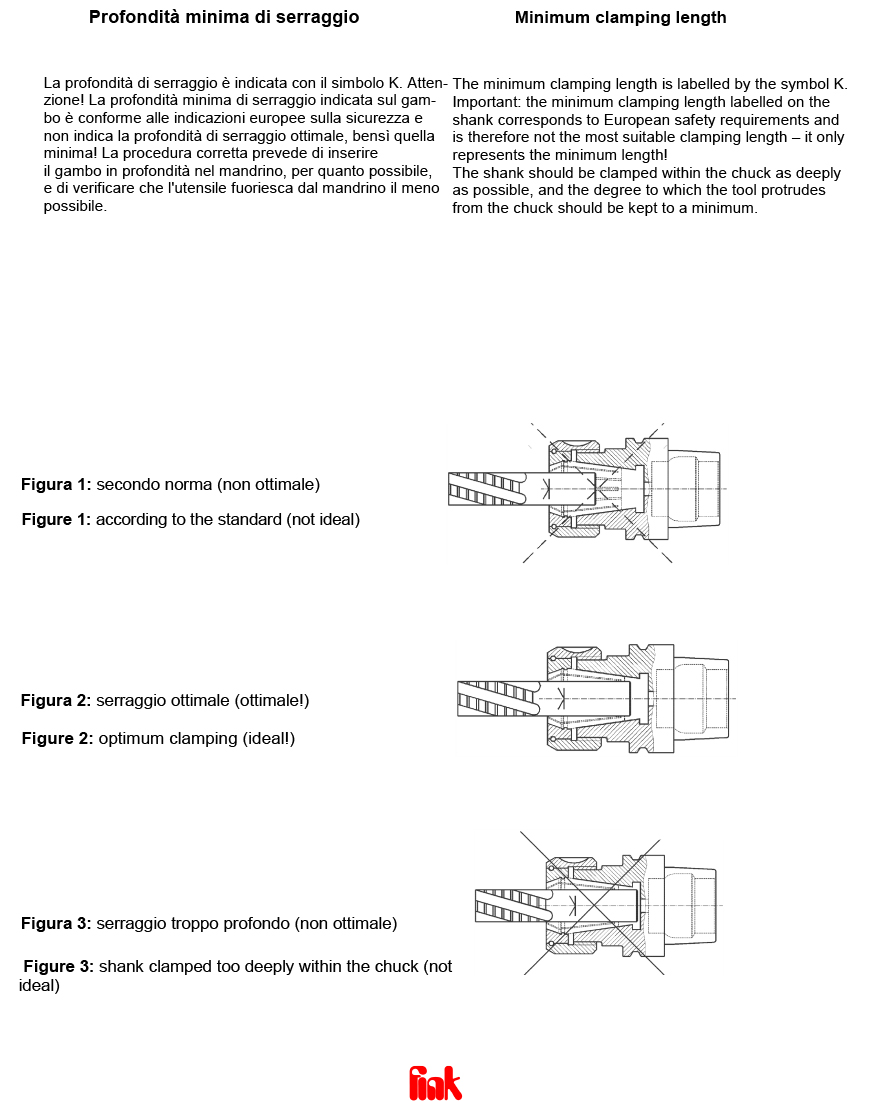 Profondità minima di serraggio

La profondità di serraggio è indicata con il simbolo K. Attenzione! La profondità minima di serraggio indicata sul gambo è conforme alle indicazioni europee sulla sicurezza e non indica la profondità di serraggio ottimale, bensì quella minima! La procedura corretta prevede di inserire il gambo in profondità nel mandrino, per quanto possibile, e di verificare che l'utensile fuoriesca dal mandrino il meno possibile.

Minimum clamping length

The minimum clamping length is labelled by the symbol K. Important: the minimum clamping length labelled on the shank corresponds to European safety requirements and is therefore not the most suitable clamping length – it only represents the minimum length!
The shank should be clamped within the chuck as deeply as possible, and the degree to which the tool protrudes from the chuck should be kept to a minimum.

Figura 1: secondo norma (non ottimale)

Figure 1: according to the standard (not ideal)

Figura 2: serraggio ottimale (ottimale!)

Figure 2: optimum clamping (ideal!)

Figura 3: serraggio troppo profondo (non ottimale)

Figure 3: shank clamped too deeply within the chuck (not ideal)

fiak